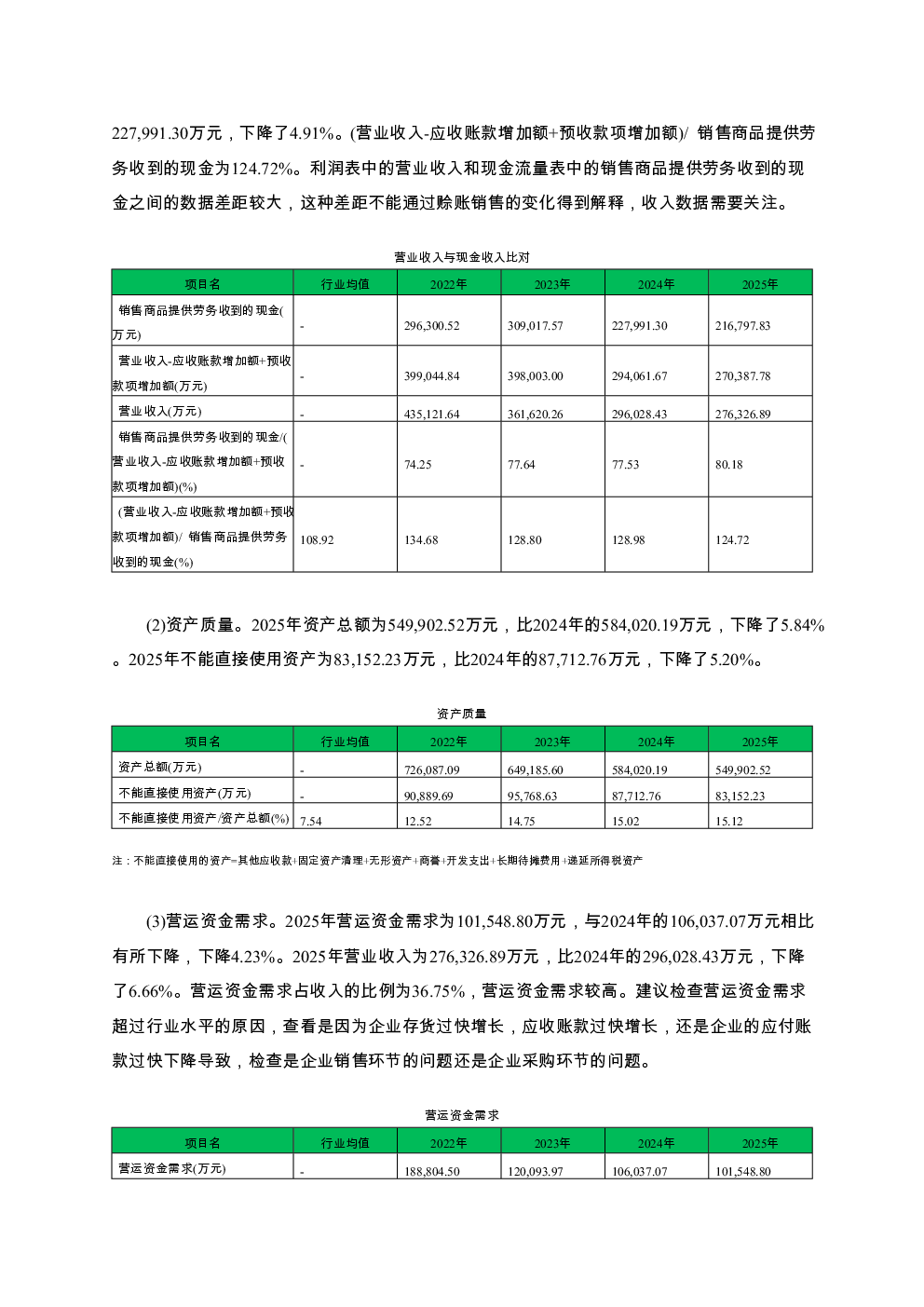 227,991.30万元，下降了4.91%。(营业收入-应收账款增加额+预收款项增加额)/ 销售商品提供劳务收到的现金为124.72%。利润表中的营业收入和现金流量表中的销售商品提供劳务收到的现金之间的数据差距较大，这种差距不能通过赊账销售的变化得到解释，收入数据需要关注。

营业收入与现金收入比对

| 项目名 | 行业均值 | 2022年 | 2023年 | 2024年 | 2025年 |
|---|---|---|---|---|---|
| 销售商品提供劳务收到的现金(万元) | - | 296,300.52 | 309,017.57 | 227,991.30 | 216,797.83 |
| 营业收入-应收账款增加额+预收款项增加额(万元) | - | 399,044.84 | 398,003.00 | 294,061.67 | 270,387.78 |
| 营业收入(万元) | - | 435,121.64 | 361,620.26 | 296,028.43 | 276,326.89 |
| 销售商品提供劳务收到的现金/(营业收入-应收账款增加额+预收款项增加额)(%) | - | 74.25 | 77.64 | 77.53 | 80.18 |
| (营业收入-应收账款增加额+预收款项增加额)/ 销售商品提供劳务收到的现金(%) | 108.92 | 134.68 | 128.80 | 128.98 | 124.72 |

(2)资产质量。2025年资产总额为549,902.52万元，比2024年的584,020.19万元，下降了5.84%。2025年不能直接使用资产为83,152.23万元，比2024年的87,712.76万元，下降了5.20%。

资产质量

| 项目名 | 行业均值 | 2022年 | 2023年 | 2024年 | 2025年 |
|---|---|---|---|---|---|
| 资产总额(万元) | - | 726,087.09 | 649,185.60 | 584,020.19 | 549,902.52 |
| 不能直接使用资产(万元) | - | 90,889.69 | 95,768.63 | 87,712.76 | 83,152.23 |
| 不能直接使用资产/资产总额(%) | 7.54 | 12.52 | 14.75 | 15.02 | 15.12 |

注：不能直接使用的资产=其他应收款+固定资产清理+无形资产+商誉+开发支出+长期待摊费用+递延所得税资产

(3)营运资金需求。2025年营运资金需求为101,548.80万元，与2024年的106,037.07万元相比有所下降，下降4.23%。2025年营业收入为276,326.89万元，比2024年的296,028.43万元，下降了6.66%。营运资金需求占收入的比例为36.75%，营运资金需求较高。建议检查营运资金需求超过行业水平的原因，查看是因为企业存货过快增长，应收账款过快增长，还是企业的应付账款过快下降导致，检查是企业销售环节的问题还是企业采购环节的问题。

营运资金需求

| 项目名 | 行业均值 | 2022年 | 2023年 | 2024年 | 2025年 |
|---|---|---|---|---|---|
| 营运资金需求(万元) | - | 188,804.50 | 120,093.97 | 106,037.07 | 101,548.80 |